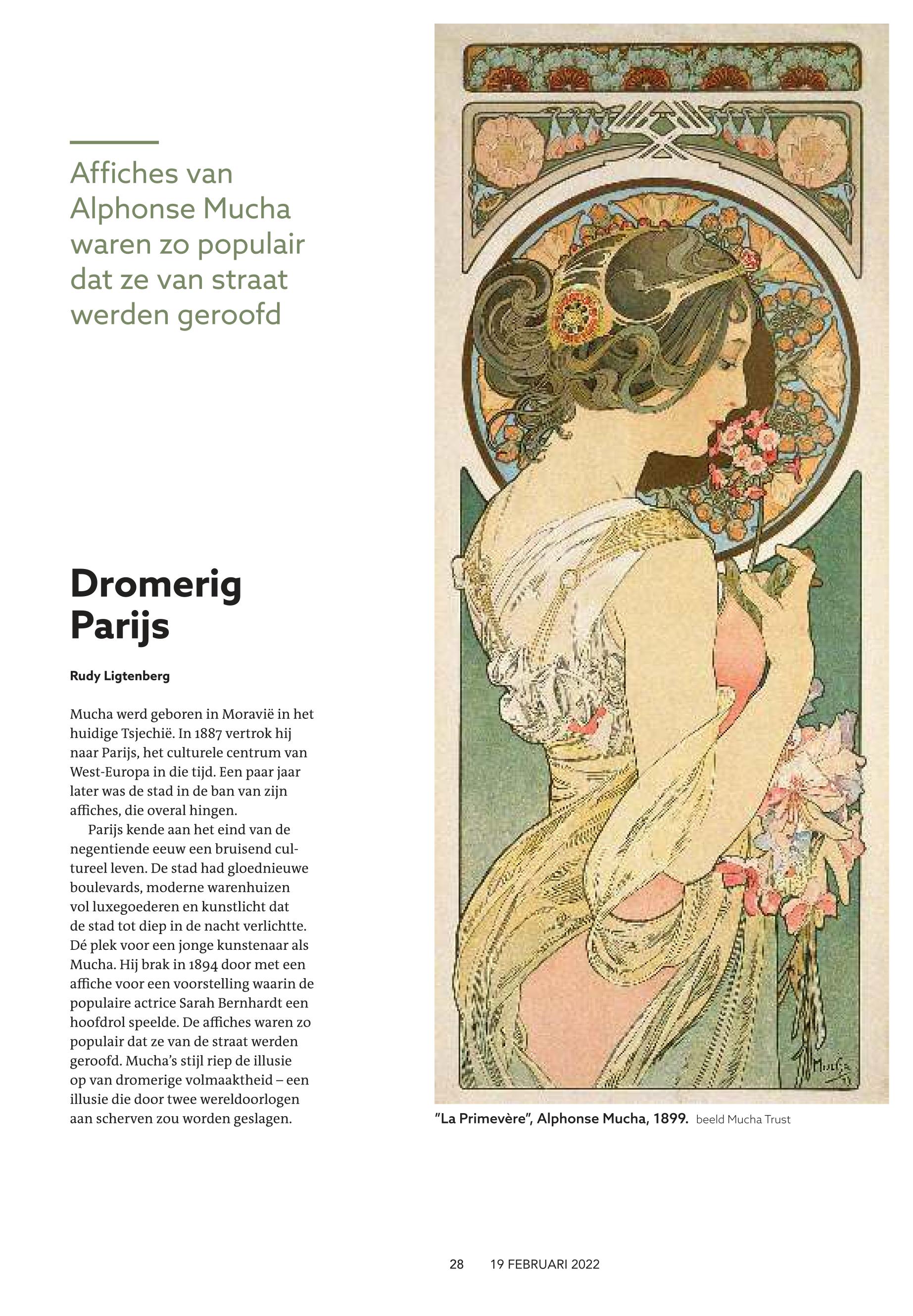 Affiches van Alphonse Mucha waren zo populair dat ze van straat werden geroofd

Dromerig Parijs

Rudy Ligtenberg

Mucha werd geboren in Moravië in het huidige Tsjechië. In 1887 vertrok hij naar Parijs, het culturele centrum van West-Europa in die tijd. Een paar jaar later was de stad in de ban van zijn affiches, die overal hingen.

Parijs kende aan het eind van de negentiende eeuw een bruisend cultureel leven. De stad had gloednieuwe boulevards, moderne warenhuizen vol luxegoederen en kunstlicht dat de stad tot diep in de nacht verlichtte. Dé plek voor een jonge kunstenaar als Mucha. Hij brak in 1894 door met een affiche voor een voorstelling waarin de populaire actrice Sarah Bernhardt een hoofdrol speelde. De affiches waren zo populair dat ze van de straat werden geroofd. Mucha's stijl riep de illusie op van dromerige volmaaktheid – een illusie die door twee wereldoorlogen aan scherven zou worden geslagen.

Mucha

"La Primevère", Alphonse Mucha, 1899. beeld Mucha Trust

28 19 FEBRUARI 2022